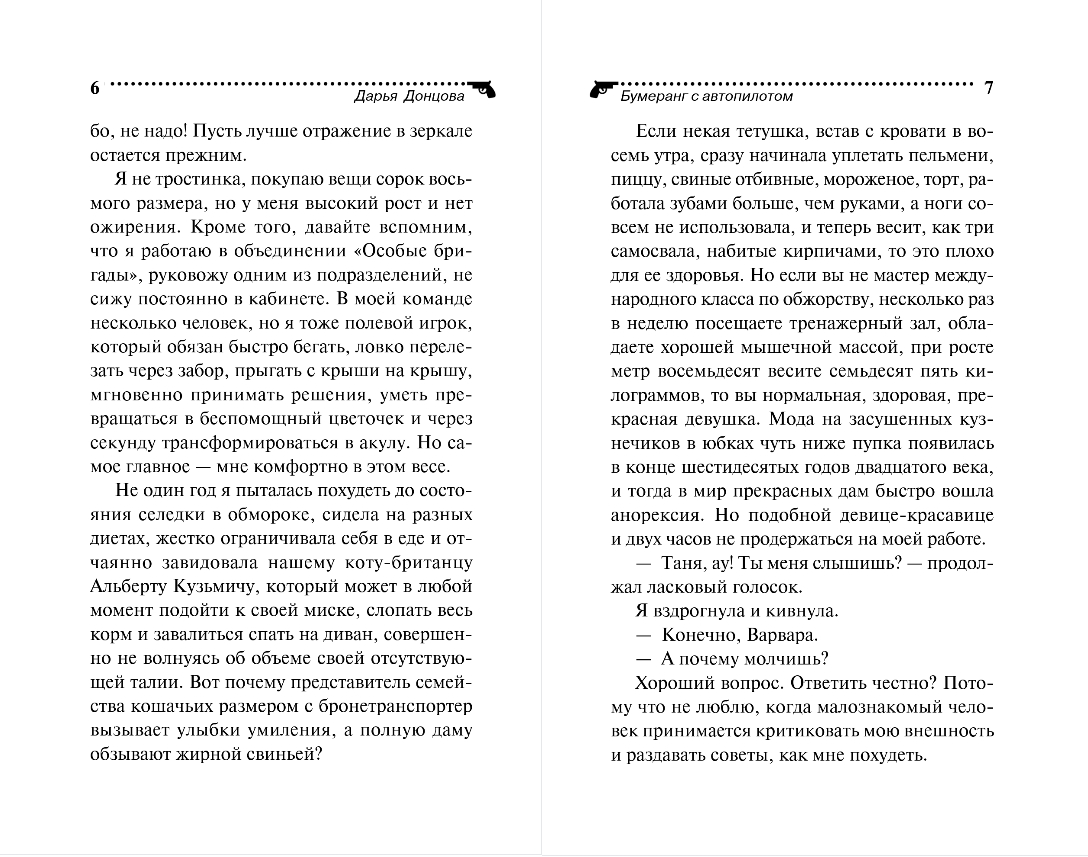 6

Дарья Донцова

бо, не надо! Пусть лучше отражение в зеркале остается прежним.

Я не тростинка, покупаю вещи сорок восьмого размера, но у меня высокий рост и нет ожирения. Кроме того, давайте вспомним, что я работаю в объединении «Особые бригады», руковожу одним из подразделений, не сижу постоянно в кабинете. В моей команде несколько человек, но я тоже полевой игрок, который обязан быстро бегать, ловко перелезать через забор, прыгать с крыши на крышу, мгновенно принимать решения, уметь превращаться в беспомощный цветочек и через секунду трансформироваться в акулу. Но самое главное — мне комфортно в этом весе.

Не один год я пыталась похудеть до состояния селедки в обмороке, сидела на разных диетах, жестко ограничивала себя в еде и отчаянно завидовала нашему коту-британцу Альберту Кузьмичу, который может в любой момент подойти к своей миске, слопать весь корм и завалиться спать на диван, совершенно не волнуясь об объеме своей отсутствующей талии. Вот почему представитель семейства кошачьих размером с бронетранспортер вызывает улыбки умиления, а полную даму обзывают жирной свиньей?

Бумеранг с автопилотом

7

Если некая тетушка, встав с кровати в восемь утра, сразу начинала уплетать пельмени, пиццу, свиные отбивные, мороженое, торт, работала зубами больше, чем руками, а ноги совсем не использовала, и теперь весит, как три самосвала, набитые кирпичами, то это плохо для ее здоровья. Но если вы не мастер международного класса по обжорству, несколько раз в неделю посещаете тренажерный зал, обладаете хорошей мышечной массой, при росте метр восемьдесят весите семьдесят пять килограммов, то вы нормальная, здоровая, прекрасная девушка. Мода на засушенных кузнечиков в юбках чуть ниже пупка появилась в конце шестидесятых годов двадцатого века, и тогда в мир прекрасных дам быстро вошла анорексия. Но подобной девице-красавице и двух часов не продержаться на моей работе.

— Таня, ау! Ты меня слышишь? — продолжал ласковый голосок.

Я вздрогнула и кивнула.

— Конечно, Варвара.

— А почему молчишь?

Хороший вопрос. Ответить честно? Потому что не люблю, когда малознакомый человек принимается критиковать мою внешность и раздавать советы, как мне похудеть.